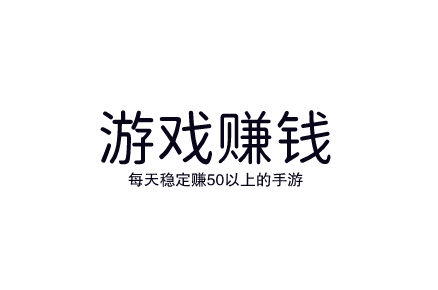 游戏赚钱
每天稳定赚50以上的手游